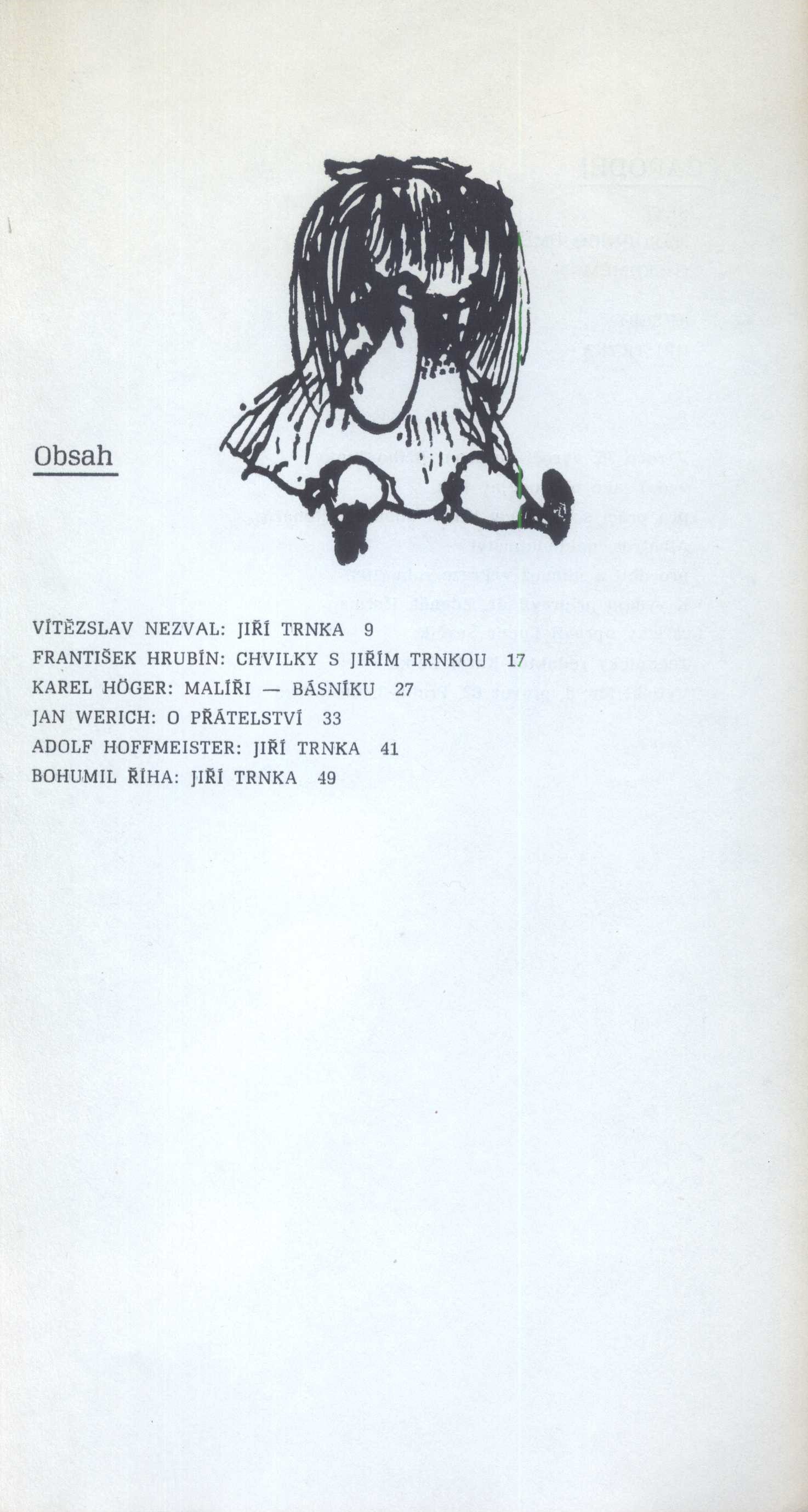 Obsah

VÍTĚZSLAV NEZVAL: JIŘÍ TRNKA 9
FRANTIŠEK HRUBÍN: CHVILKY S JIŘÍM TRNKOU 17
KAREL HÖGER: MALÍŘI — BÁSNÍKU 27
JAN WERICH: O PŘÁTELSTVÍ 33
ADOLF HOFFMEISTER: JIŘÍ TRNKA 41
BOHUMIL ŘÍHA: JIŘÍ TRNKA 49